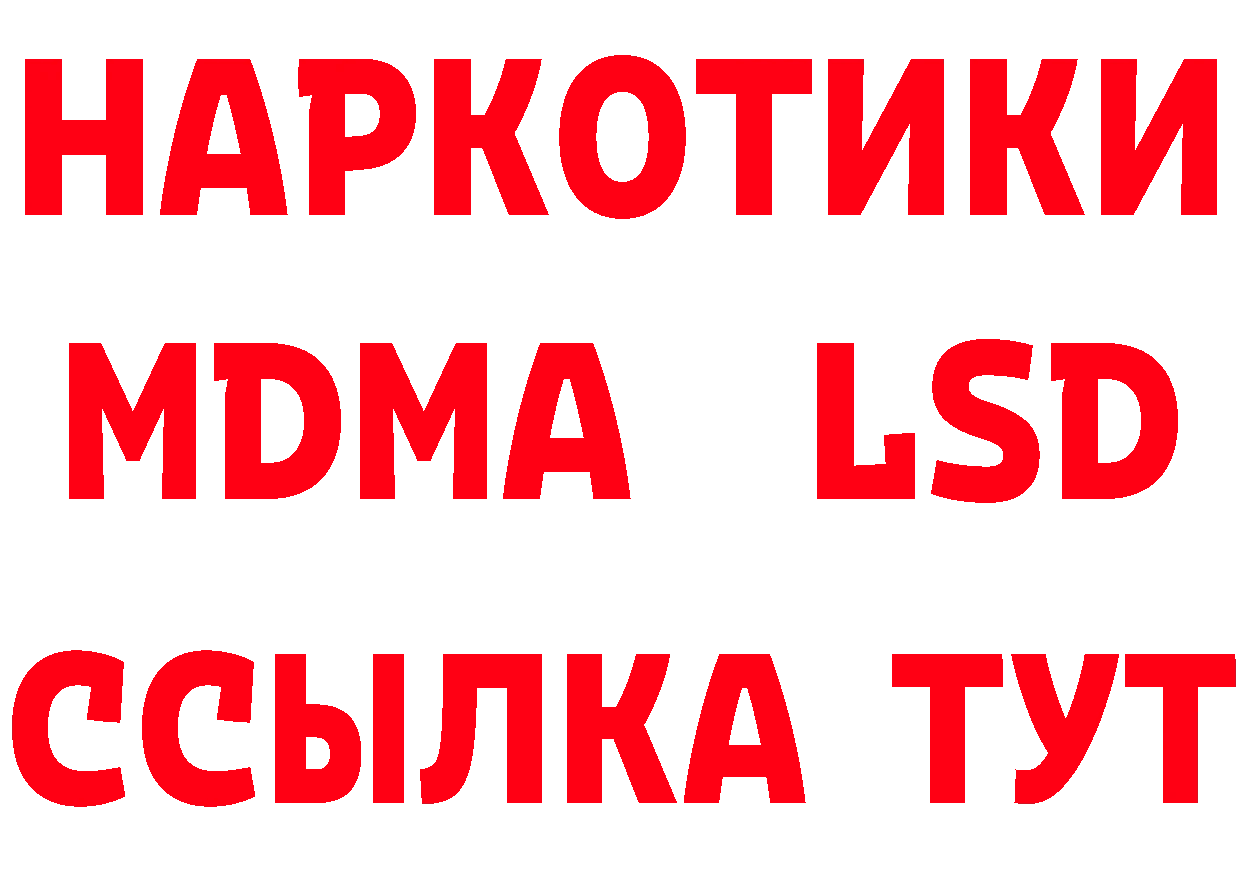 НАРКОТИКИ
MDMA LSD
ССЫЛКА ТУТ